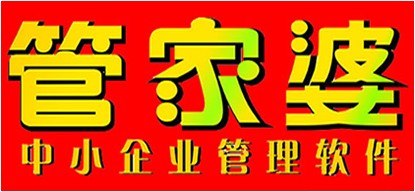 管家婆
中小企业管理软件